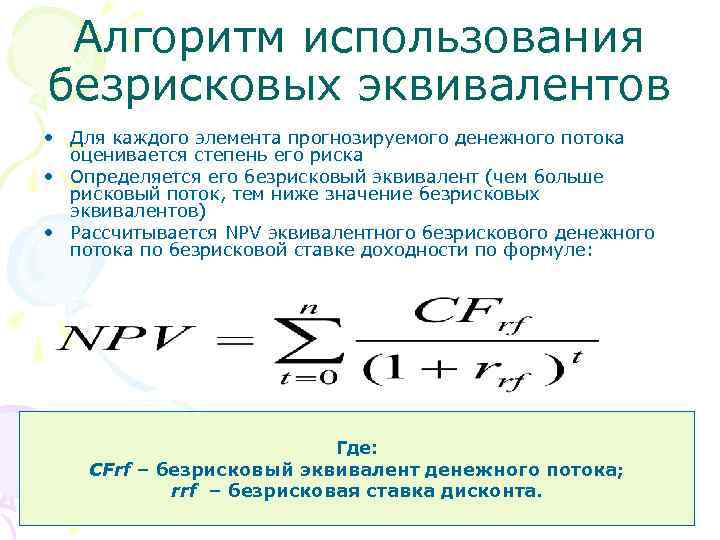 Алгоритм использования безрисковых эквивалентов

• Для каждого элемента прогнозируемого денежного потока оценивается степень его риска
• Определяется его безрисковый эквивалент (чем больше рисковый поток, тем ниже значение безрисковых эквивалентов)
• Рассчитывается NPV эквивалентного безрискового денежного потока по безрисковой ставке доходности по формуле:

$NPV = \sum_{t=0}^{n} \frac{CF_{rf}}{(1 + r_{rf})^t}$

Где:
CFrf – безрисковый эквивалент денежного потока;
rrf – безрисковая ставка дисконта.